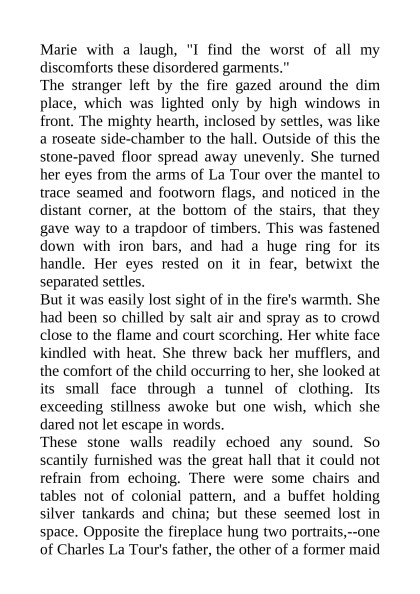 Marie with a laugh, "I find the worst of all my discomforts these disordered garments."

The stranger left by the fire gazed around the dim place, which was lighted only by high windows in front. The mighty hearth, inclosed by settles, was like a roseate side-chamber to the hall. Outside of this the stone-paved floor spread away unevenly. She turned her eyes from the arms of La Tour over the mantel to trace seamed and footworn flags, and noticed in the distant corner, at the bottom of the stairs, that they gave way to a trapdoor of timbers. This was fastened down with iron bars, and had a huge ring for its handle. Her eyes rested on it in fear, betwixt the separated settles.

But it was easily lost sight of in the fire's warmth. She had been so chilled by salt air and spray as to crowd close to the flame and court scorching. Her white face kindled with heat. She threw back her mufflers, and the comfort of the child occurring to her, she looked at its small face through a tunnel of clothing. Its exceeding stillness awoke but one wish, which she dared not let escape in words.

These stone walls readily echoed any sound. So scantily furnished was the great hall that it could not refrain from echoing. There were some chairs and tables not of colonial pattern, and a buffet holding silver tankards and china; but these seemed lost in space. Opposite the fireplace hung two portraits,--one of Charles La Tour's father, the other of a former maid